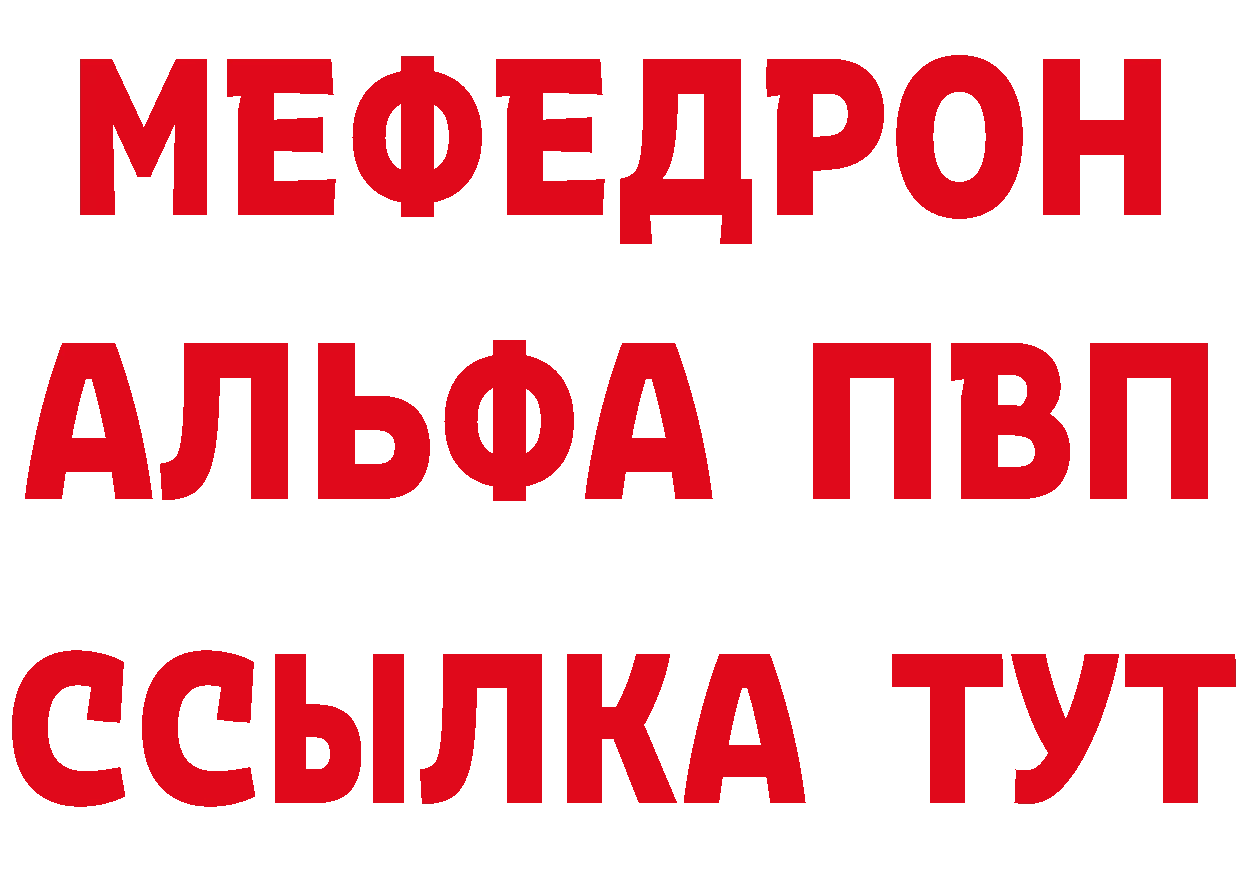 МЕФЕДРОН
АЛЬФА ПВП
ССЫЛКА ТУТ